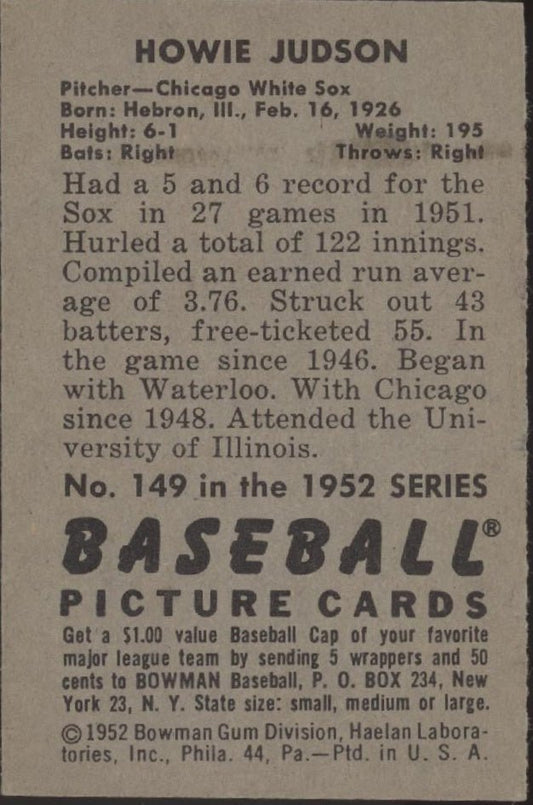 HOWIE JUDSON

Pitcher—Chicago White Sox
Born: Hebron, Ill., Feb. 16, 1926
Height: 6-1 Weight: 195
Bats: Right Throws: Right

Had a 5 and 6 record for the Sox in 27 games in 1951. Hurled a total of 122 innings. Compiled an earned run average of 3.76. Struck out 43 batters, free-ticketed 55. In the game since 1946. Began with Waterloo. With Chicago since 1948. Attended the University of Illinois.

No. 149 in the 1952 SERIES

BASEBALL®

PICTURE CARDS

Get a $1.00 value Baseball Cap of your favorite major league team by sending 5 wrappers and 50 cents to BOWMAN Baseball, P. O. BOX 234, New York 23, N. Y. State size: small, medium or large.

©1952 Bowman Gum Division, Haelan Laboratories, Inc., Phila. 44, Pa.—Ptd. in U. S. A.